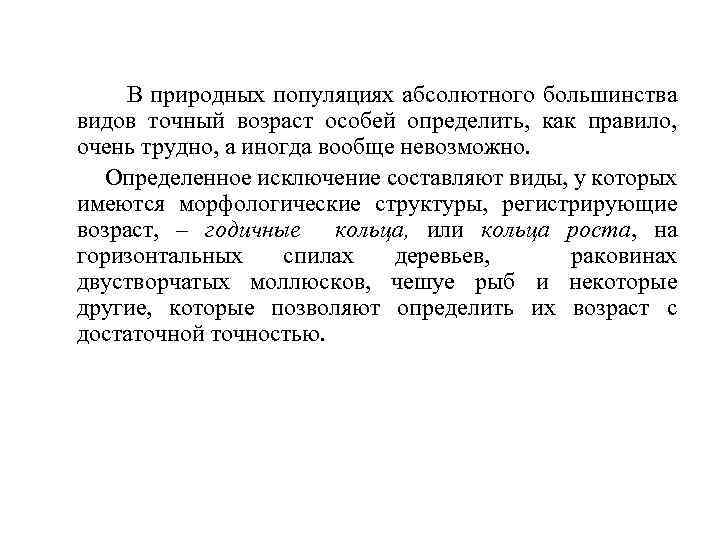 В природных популяциях абсолютного большинства видов точный возраст особей определить, как правило, очень трудно, а иногда вообще невозможно.

Определенное исключение составляют виды, у которых имеются морфологические структуры, регистрирующие возраст, – годичные кольца, или кольца роста, на горизонтальных спилах деревьев, раковинах двустворчатых моллюсков, чешуе рыб и некоторые другие, которые позволяют определить их возраст с достаточной точностью.